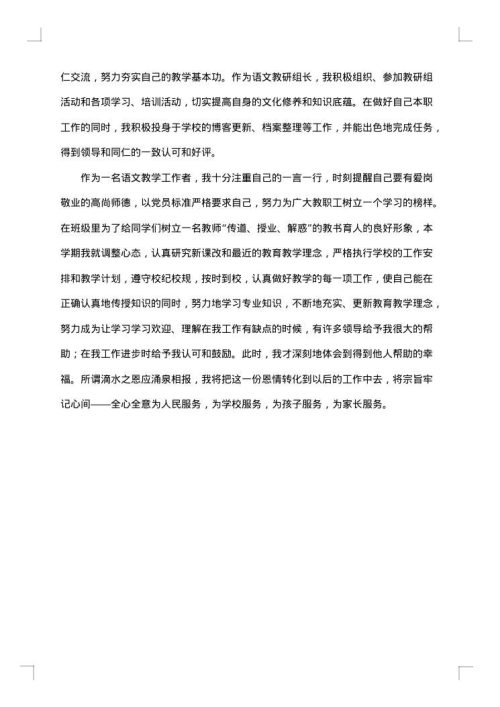 仁交流，努力夯实自己的教学基本功。作为语文教研组长，我积极组织、参加教研组活动和各项学习、培训活动，切实提高自身的文化修养和知识底蕴。在做好自己本职工作的同时，我积极投身于学校的博客更新、档案整理等工作，并能出色地完成任务，得到领导和同仁的一致认可和好评。

作为一名语文教学工作者，我十分注重自己的一言一行，时刻提醒自己要有爱岗敬业的高尚师德，以党员标准严格要求自己，努力为广大教职工树立一个学习的榜样。在班级里为了给同学们树立一名教师“传道、授业、解惑”的教书育人的良好形象，本学期我就调整心态，认真研究新课改和最近的教育教学理念，严格执行学校的工作安排和教学计划，遵守校纪校规，按时到校，认真做好教学的每一项工作，使自己能在正确认真地传授知识的同时，努力地学习专业知识，不断地充实、更新教育教学理念，努力成为让学习学习欢迎、理解在我工作有缺点的时候，有许多领导给予我很大的帮助；在我工作进步时给予我认可和鼓励。此时，我才深刻地体会到得到他人帮助的幸福。所谓滴水之恩应涌泉相报，我将把这一份恩情转化到以后的工作中去，将宗旨牢记心间——全心全意为人民服务，为学校服务，为孩子服务，为家长服务。